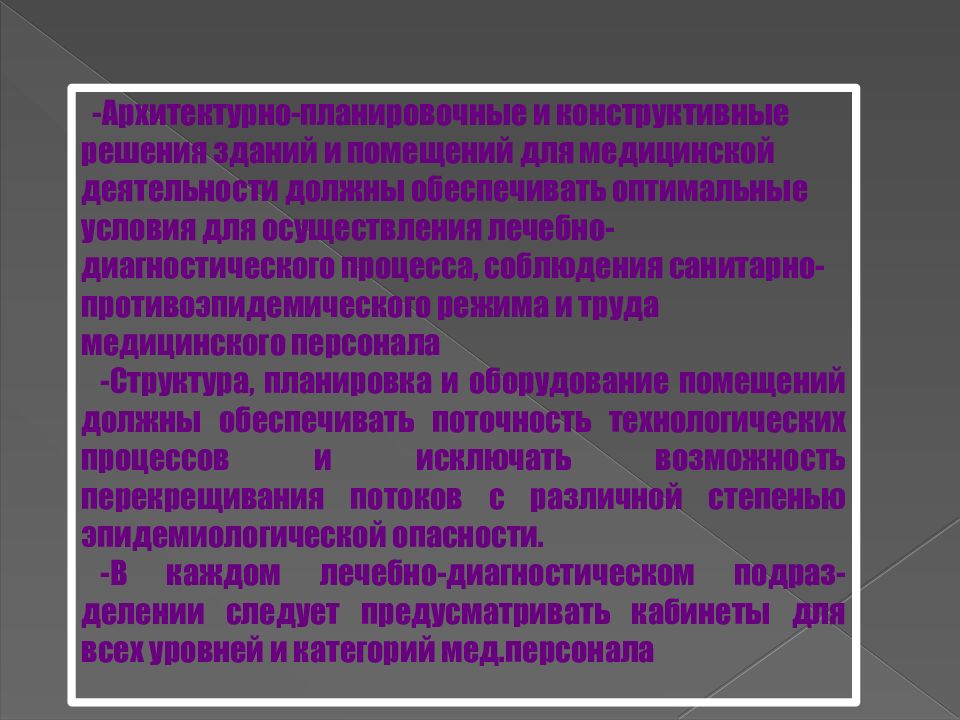 -Архитектурно-планировочные и конструктивные решения зданий и помещений для медицинской деятельности должны обеспечивать оптимальные условия для осуществления лечебно-диагностического процесса, соблюдения санитарно-противоэпидемического режима и труда медицинского персонала

-Структура, планировка и оборудование помещений должны обеспечивать поточность технологических процессов и исключать возможность перекрещивания потоков с различной степенью эпидемиологической опасности.

-В каждом лечебно-диагностическом подразделении следует предусматривать кабинеты для всех уровней и категорий мед.персонала